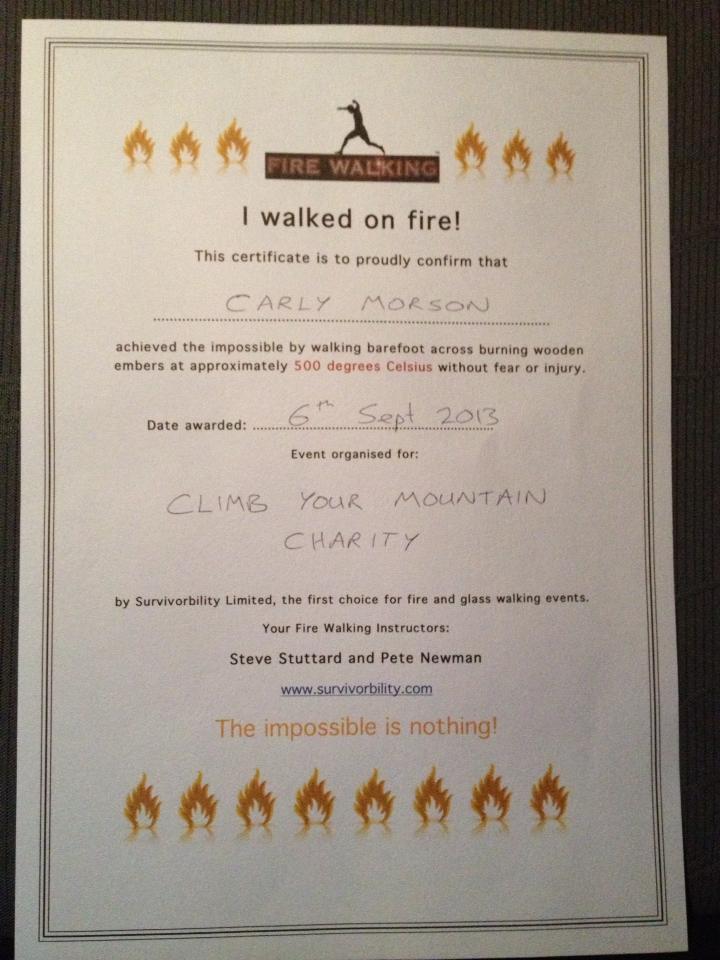 FIRE WALKING

I walked on fire!

This certificate is to proudly confirm that

CARLY MORSON

achieved the impossible by walking barefoot across burning wooden embers at approximately 500 degrees Celsius without fear or injury.

Date awarded: 6th Sept 2013

Event organised for:

CLIMB YOUR MOUNTAIN CHARITY

by Survivorbility Limited, the first choice for fire and glass walking events.

Your Fire Walking Instructors:

Steve Stuttard and Pete Newman

www.survivorbility.com

The impossible is nothing!